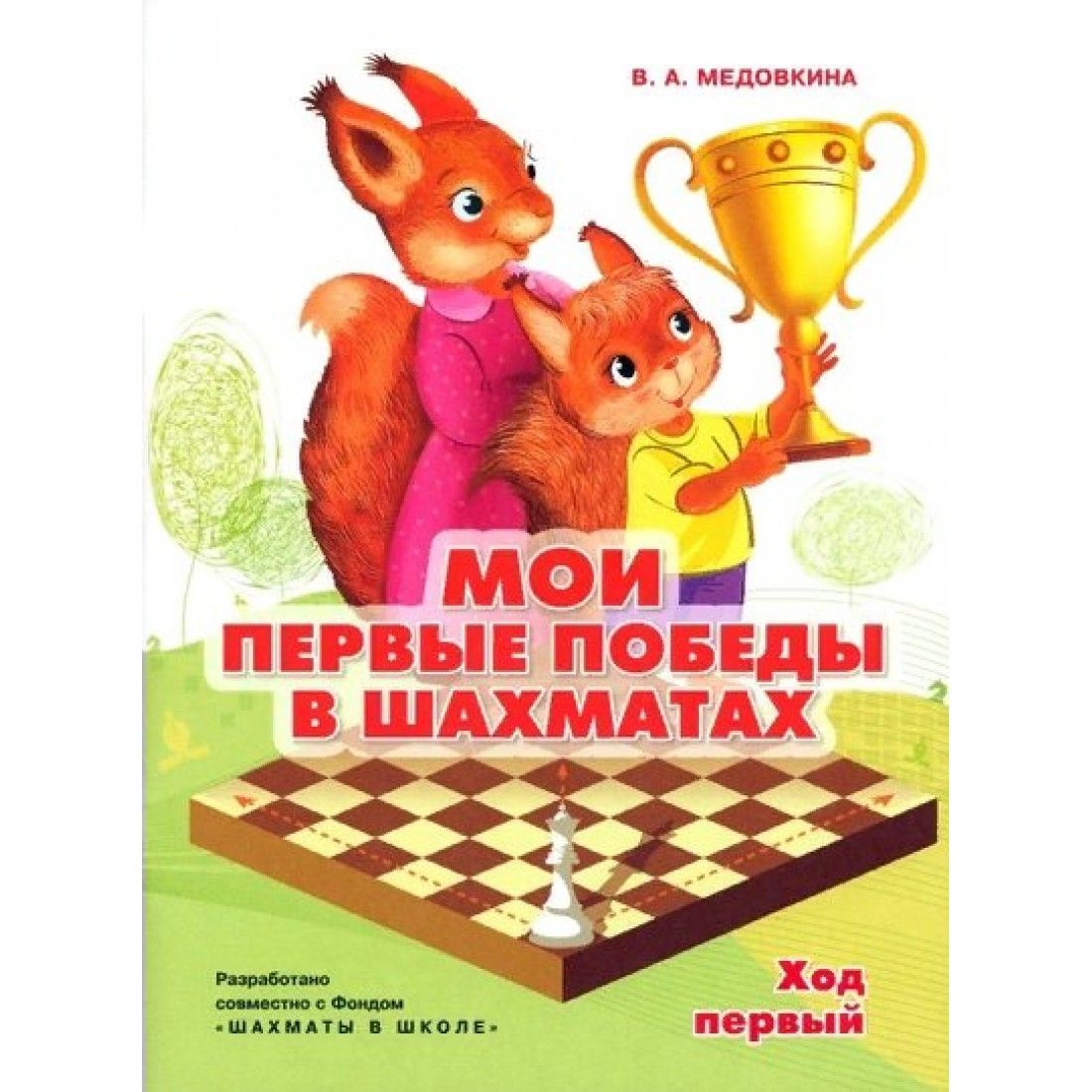 В. А. МЕДОВКИНА

МОИ ПЕРВЫЕ ПОБЕДЫ В ШАХМАТАХ

Разработано совместно с Фондом «ШАХМАТЫ В ШКОЛЕ»

Ход первый